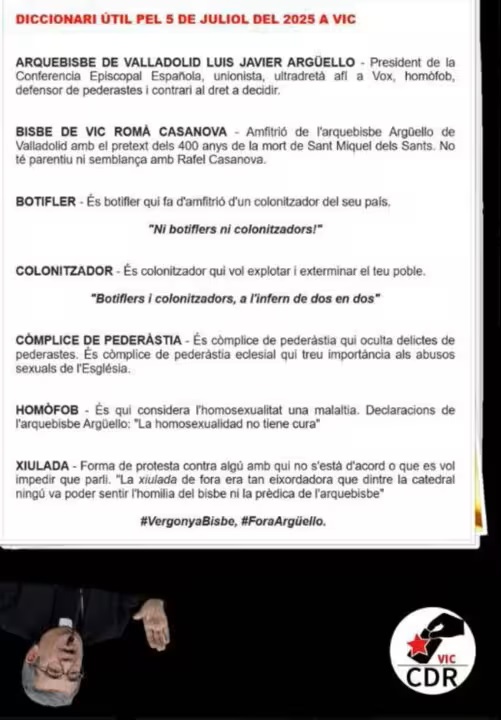 DICCIONARI ÚTIL PEL 5 DE JULIOL DEL 2025 A VIC

ARQUEBISBE DE VALLADOLID LUIS JAVIER ARGÜELLO - President de la Conferencia Episcopal Española, unionista, ultradretà afí a Vox, homòfob, defensor de pederastes i contrari al dret a decidir.

BISBE DE VIC ROMÀ CASANOVA - Amfitrió de l'arquebisbe Argüello de Valladolid amb el pretext dels 400 anys de la mort de Sant Miquel dels Sants. No té parentiu ni semblança amb Rafel Casanova.

BOTIFLER - És botifler qui fa d'amfitrió d'un colonitzador del seu país.

"Ni botiflers ni colonitzadors!"

COLONITZADOR - És colonitzador qui vol explotar i exterminar el teu poble.

"Botiflers i colonitzadors, a l'infern de dos en dos"

CÒMPLICE DE PEDERÀSTIA - És còmplice de pederàstia qui oculta delictes de pederastes. És còmplice de pederàstia eclesial qui treu importància als abusos sexuals de l'Església.

HOMÒFOB - És qui considera l'homosexualitat una malaltia. Declaracions de l'arquebisbe Argüello: "La homosexualidad no tiene cura"

XIULADA - Forma de protesta contra algú amb qui no s'està d'acord o que es vol impedir que parli. "La xiulada de fora era tan eixordadora que dintre la catedral ningú va poder sentir l'homilia del bisbe ni la prèdica de l'arquebisbe"

#VergonyaBisbe, #ForaArgüello.

VIC
CDR